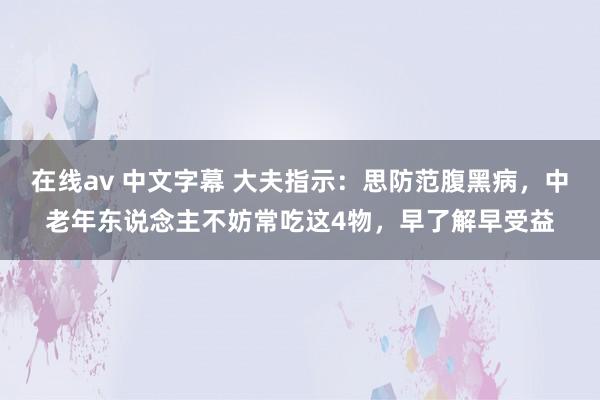 在线av 中文字幕 大夫指示：思防范腹黑病，中老年东说念主不妨常吃这4物，早了解早受益